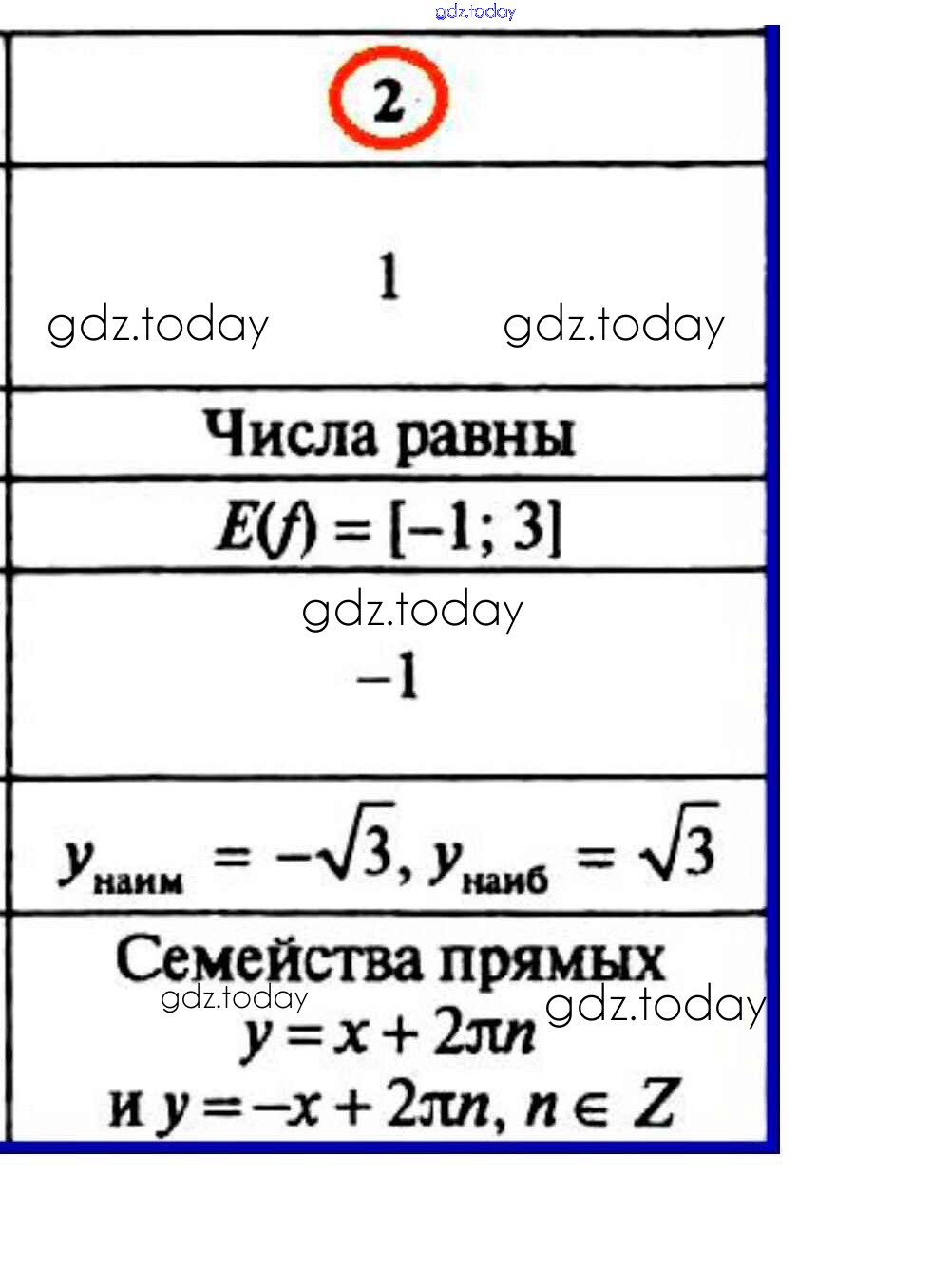 | 2 |
|---|
| 1 |
| Числа равны |
| $E(f) = [-1; 3]$ |
| $-1$ |
| $y_{наим} = -\sqrt{3}$, $y_{наиб} = \sqrt{3}$ |
| Семейства прямых $y = x + 2\pi n$ и $y = -x + 2\pi n$, $n \in Z$ |

gdz.today